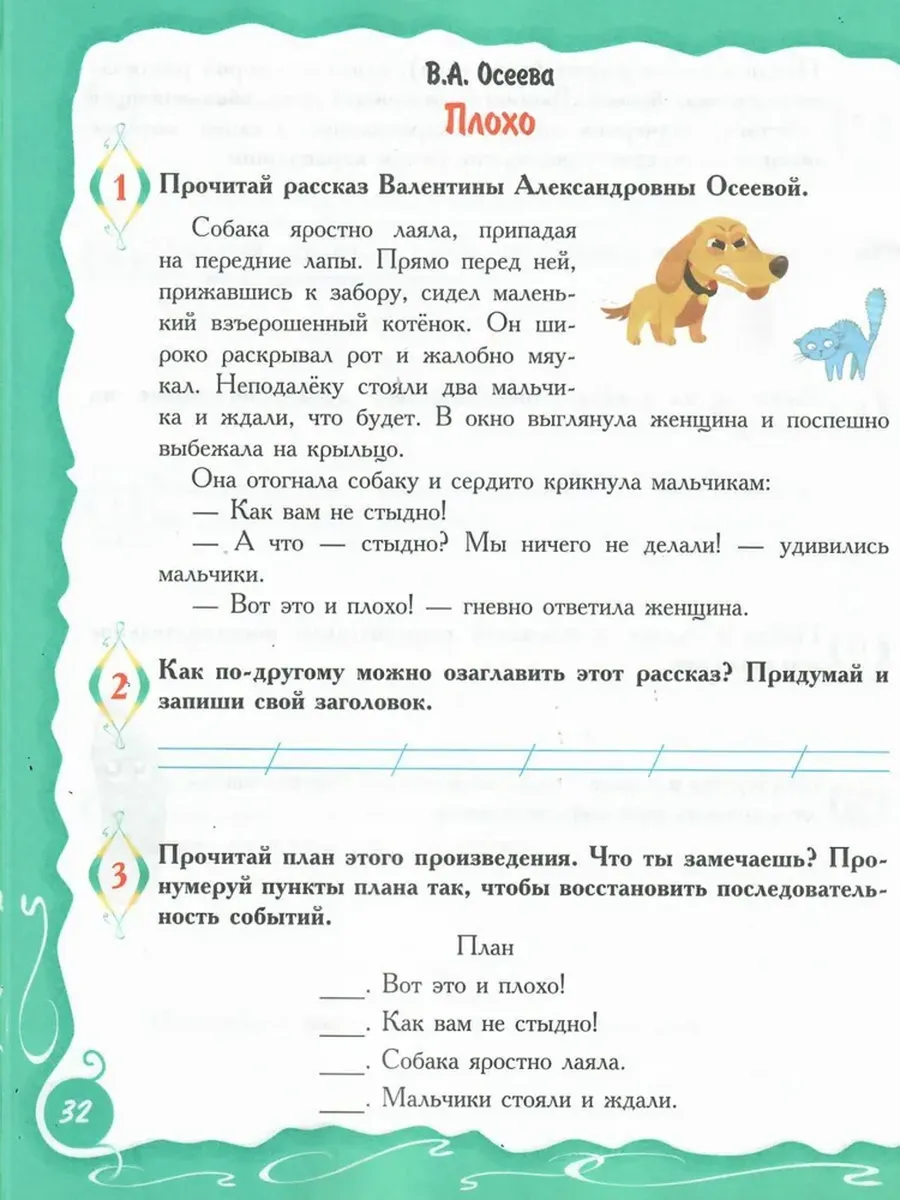 В.А. Осеева
Плохо

1 Прочитай рассказ Валентины Александровны Осеевой.

Собака яростно лаяла, припадая на передние лапы. Прямо перед ней, прижавшись к забору, сидел маленький взъерошенный котёнок. Он широко раскрывал рот и жалобно мяукал. Неподалёку стояли два мальчика и ждали, что будет. В окно выглянула женщина и поспешно выбежала на крыльцо.

Она отогнала собаку и сердито крикнула мальчикам:

— Как вам не стыдно!

— А что — стыдно? Мы ничего не делали! — удивились мальчики.

— Вот это и плохо! — гневно ответила женщина.

2 Как по-другому можно озаглавить этот рассказ? Придумай и запиши свой заголовок.

3 Прочитай план этого произведения. Что ты замечаешь? Пронумеруй пункты плана так, чтобы восстановить последовательность событий.

План

____. Вот это и плохо!

____. Как вам не стыдно!

____. Собака яростно лаяла.

____. Мальчики стояли и ждали.

32